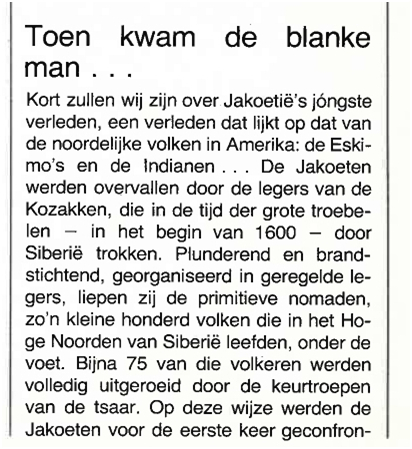 Toen kwam de blanke man . . .

Kort zullen wij zijn over Jakoetië's jóngste verleden, een verleden dat lijkt op dat van de noordelijke volken in Amerika: de Eskimo's en de Indianen . . . De Jakoeten werden overvallen door de legers van de Kozakken, die in de tijd der grote troebelen – in het begin van 1600 – door Siberië trokken. Plunderend en brandstichtend, georganiseerd in geregelde legers, liepen zij de primitieve nomaden, zo'n kleine honderd volken die in het Hoge Noorden van Siberië leefden, onder de voet. Bijna 75 van die volkeren werden volledig uitgeroeid door de keurtroepen van de tsaar. Op deze wijze werden de Jakoeten voor de eerste keer geconfron-